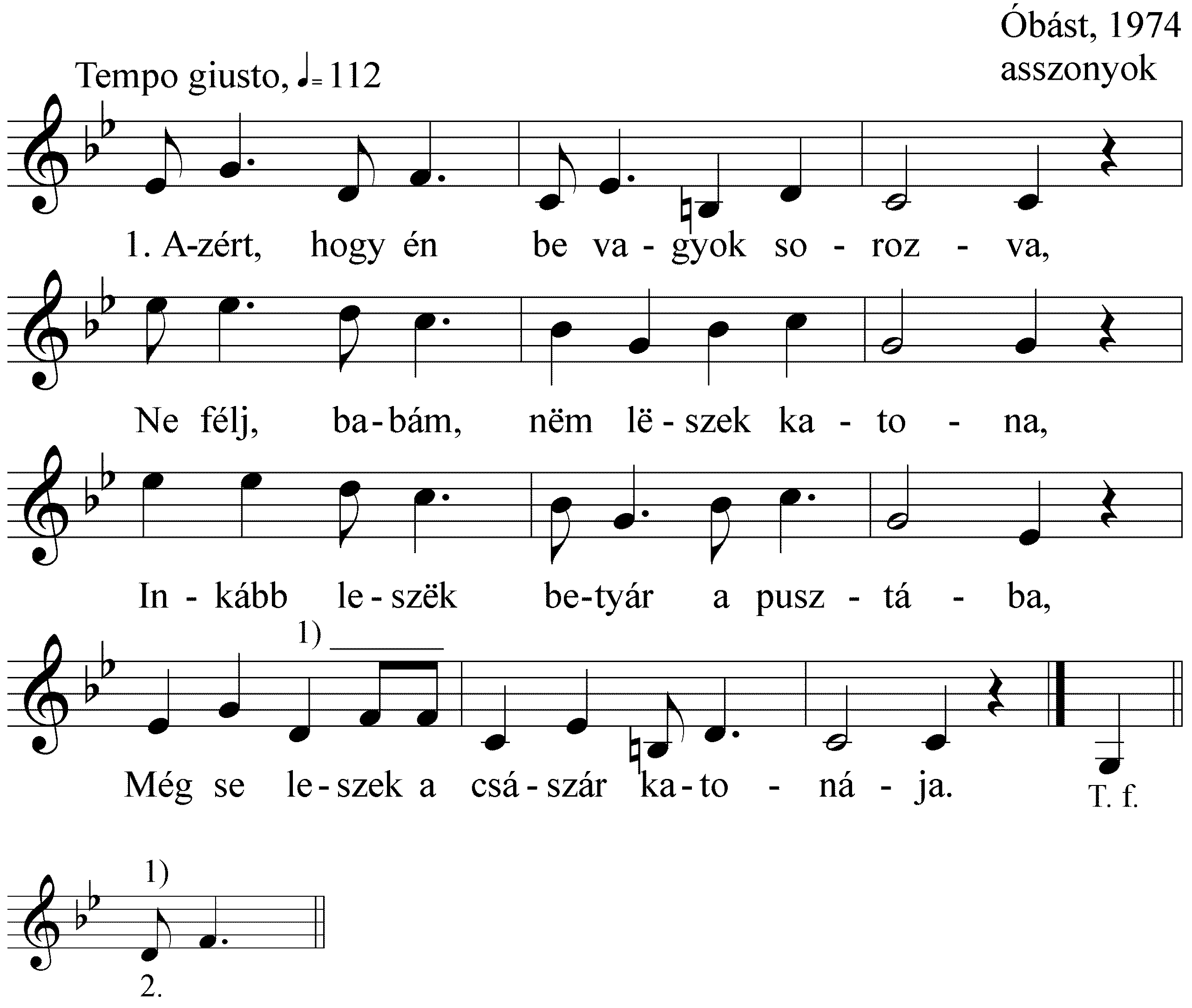 Óbást, 1974
asszonyok

Tempo giusto, ♩= 112

1. A-zért, hogy én be va - gyok so - roz - va,

Ne félj, ba - bám, nëm lë - szek ka - to - na,

In - kább le - szëk be-tyár a pusz - tá - ba,

1)

Még se le - szek a csá - szár ka - to - ná - ja.

T. f.

1)

2.